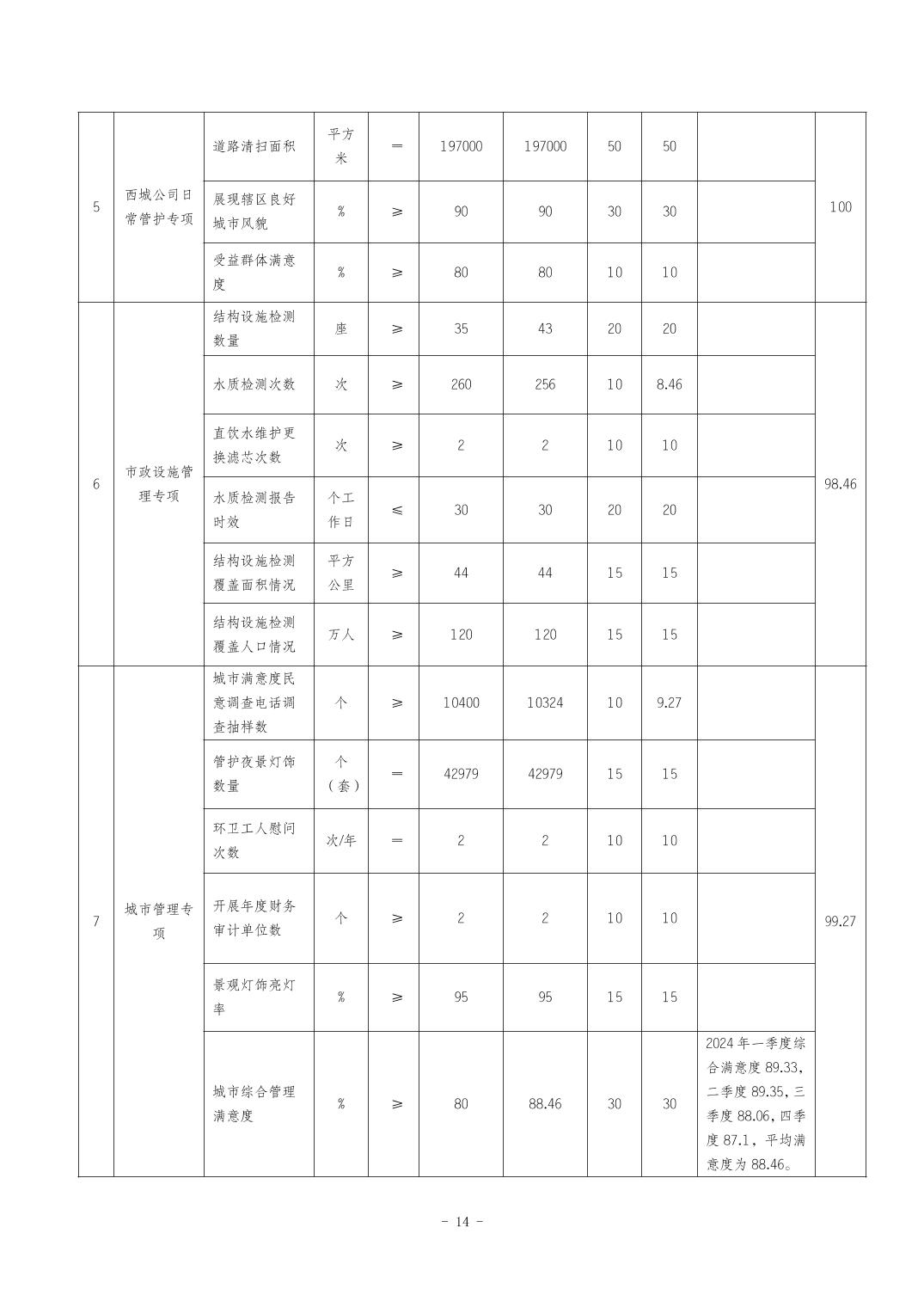 | 5 | 西城公司日常管护专项 | 道路清扫面积 | 平方米 | = | 197000 | 197000 | 50 | 50 | | 100 |
|---|---|---|---|---|---|---|---|---|---|---|
| | | 展现辖区良好城市风貌 | % | ≥ | 90 | 90 | 30 | 30 | | |
| | | 受益群体满意度 | % | ≥ | 80 | 80 | 10 | 10 | | |
| 6 | 市政设施管理专项 | 结构设施检测数量 | 座 | ≥ | 35 | 43 | 20 | 20 | | 98.46 |
| | | 水质检测次数 | 次 | ≥ | 260 | 256 | 10 | 8.46 | | |
| | | 直饮水维护更换滤芯次数 | 次 | ≥ | 2 | 2 | 10 | 10 | | |
| | | 水质检测报告时效 | 个工作日 | ≤ | 30 | 30 | 20 | 20 | | |
| | | 结构设施检测覆盖面积情况 | 平方公里 | ≥ | 44 | 44 | 15 | 15 | | |
| | | 结构设施检测覆盖人口情况 | 万人 | ≥ | 120 | 120 | 15 | 15 | | |
| 7 | 城市管理专项 | 城市满意度民意调查电话调查抽样数 | 个 | ≥ | 10400 | 10324 | 10 | 9.27 | | 99.27 |
| | | 管护夜景灯饰数量 | 个（套） | = | 42979 | 42979 | 15 | 15 | | |
| | | 环卫工人慰问次数 | 次/年 | = | 2 | 2 | 10 | 10 | | |
| | | 开展年度财务审计单位数 | 个 | ≥ | 2 | 2 | 10 | 10 | | |
| | | 景观灯饰亮灯率 | % | ≥ | 95 | 95 | 15 | 15 | | |
| | | 城市综合管理满意度 | % | ≥ | 80 | 88.46 | 30 | 30 | 2024年一季度综合满意度89.33，二季度89.35，三季度88.06，四季度87.1，平均满意度为88.46。 | |

- 14 -